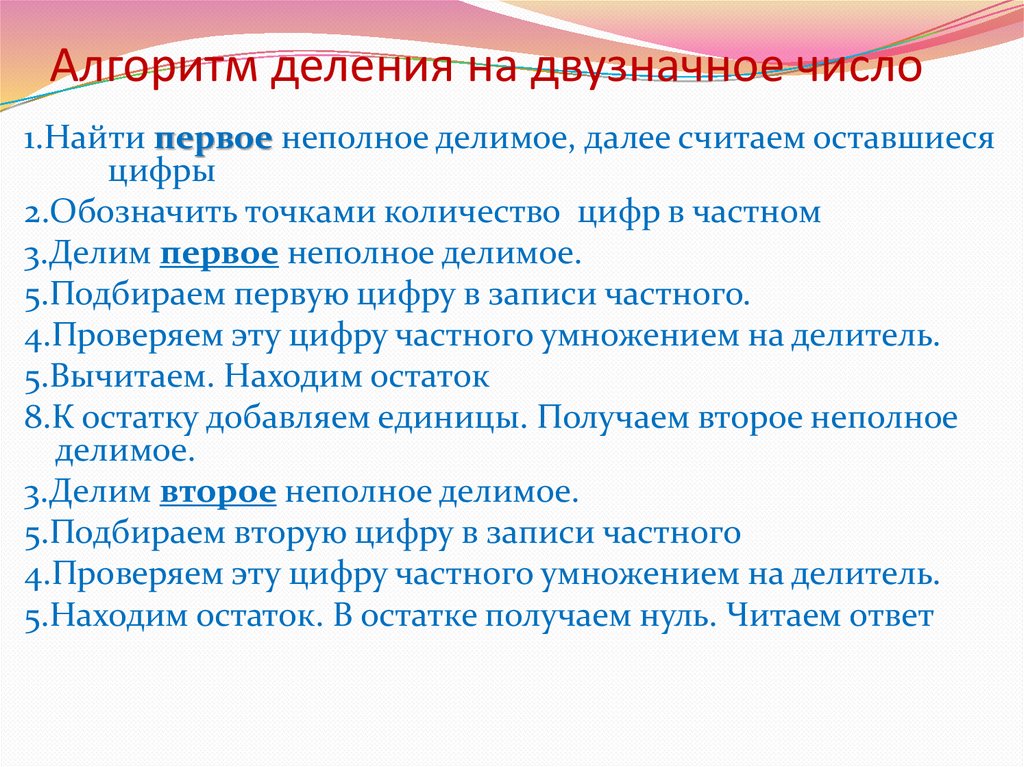 Алгоритм деления на двузначное число

1.Найти первое неполное делимое, далее считаем оставшиеся цифры

2.Обозначить точками количество цифр в частном

3.Делим первое неполное делимое.

5.Подбираем первую цифру в записи частного.

4.Проверяем эту цифру частного умножением на делитель.

5.Вычитаем. Находим остаток

8.К остатку добавляем единицы. Получаем второе неполное делимое.

3.Делим второе неполное делимое.

5.Подбираем вторую цифру в записи частного

4.Проверяем эту цифру частного умножением на делитель.

5.Находим остаток. В остатке получаем нуль. Читаем ответ